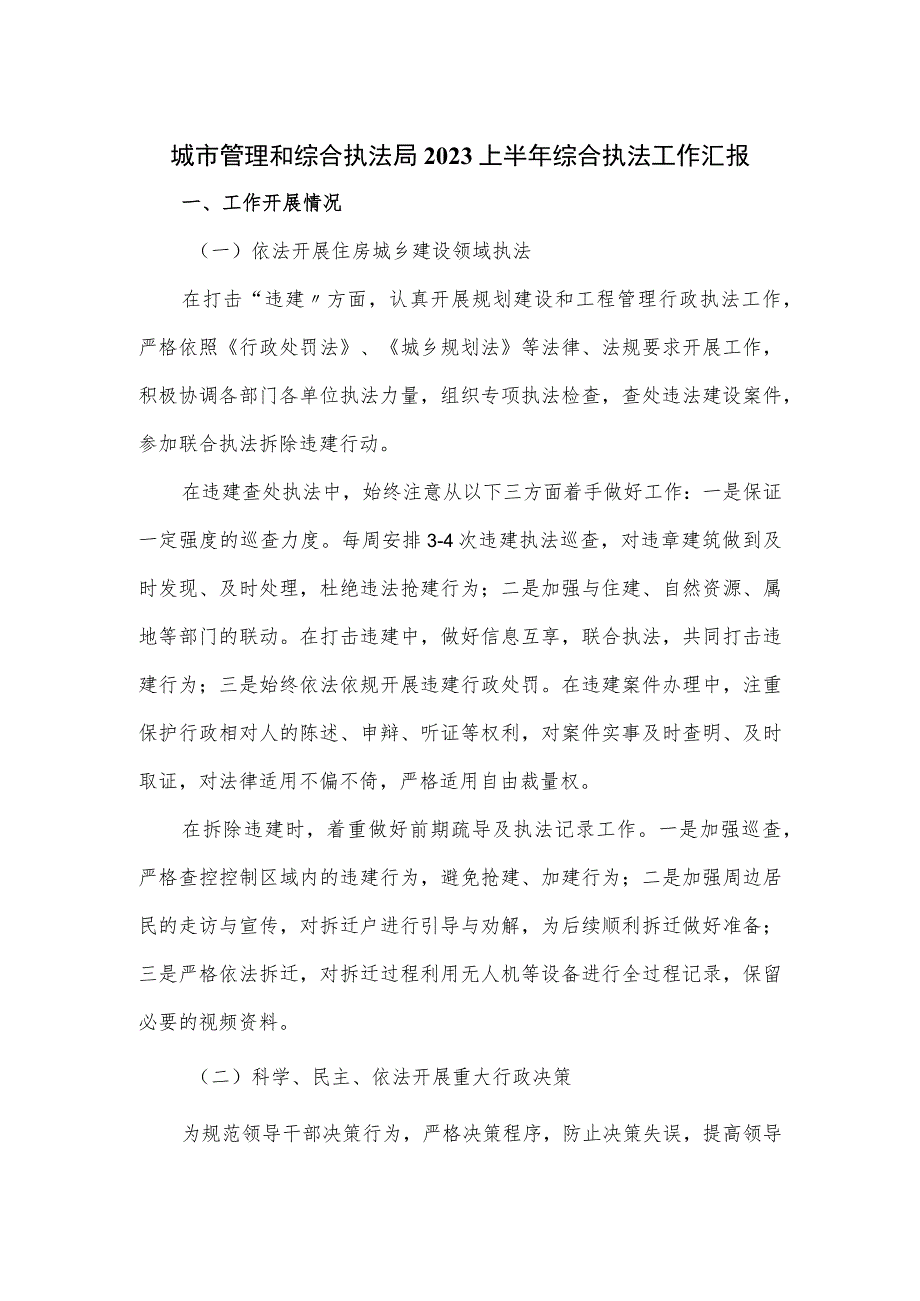 城市管理和综合执法局2023上半年综合执法工作汇报

一、工作开展情况

（一）依法开展住房城乡建设领域执法

在打击“违建〃方面，认真开展规划建设和工程管理行政执法工作，严格依照《行政处罚法》、《城乡规划法》等法律、法规要求开展工作，积极协调各部门各单位执法力量，组织专项执法检查，查处违法建设案件，参加联合执法拆除违建行动。

在违建查处执法中，始终注意从以下三方面着手做好工作：一是保证一定强度的巡查力度。每周安排3-4次违建执法巡查，对违章建筑做到及时发现、及时处理，杜绝违法抢建行为；二是加强与住建、自然资源、属地等部门的联动。在打击违建中，做好信息互享，联合执法，共同打击违建行为；三是始终依法依规开展违建行政处罚。在违建案件办理中，注重保护行政相对人的陈述、申辩、听证等权利，对案件实事及时查明、及时取证，对法律适用不偏不倚，严格适用自由裁量权。

在拆除违建时，着重做好前期疏导及执法记录工作。一是加强巡查，严格查控控制区域内的违建行为，避免抢建、加建行为；二是加强周边居民的走访与宣传，对拆迁户进行引导与劝解，为后续顺利拆迁做好准备；三是严格依法拆迁，对拆迁过程利用无人机等设备进行全过程记录，保留必要的视频资料。

（二）科学、民主、依法开展重大行政决策

为规范领导干部决策行为，严格决策程序，防止决策失误，提高领导